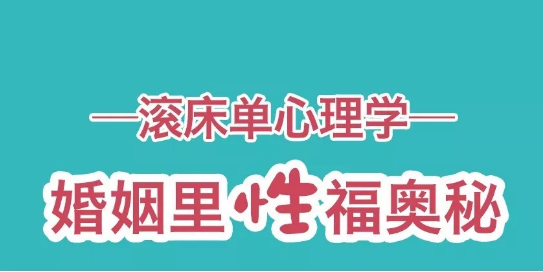 —滚床单心理学—

婚姻里性福奥秘